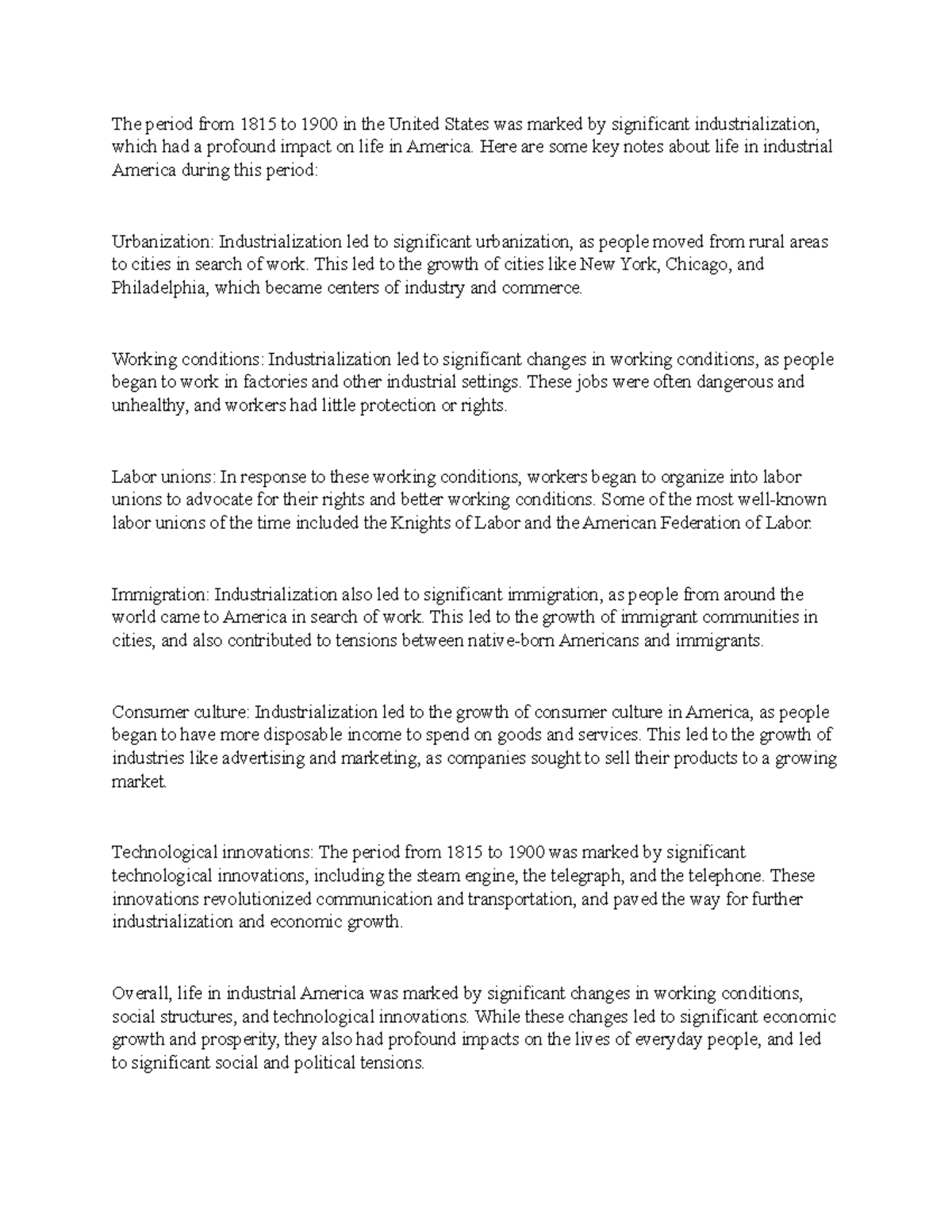 The period from 1815 to 1900 in the United States was marked by significant industrialization, which had a profound impact on life in America. Here are some key notes about life in industrial America during this period:

Urbanization: Industrialization led to significant urbanization, as people moved from rural areas to cities in search of work. This led to the growth of cities like New York, Chicago, and Philadelphia, which became centers of industry and commerce.

Working conditions: Industrialization led to significant changes in working conditions, as people began to work in factories and other industrial settings. These jobs were often dangerous and unhealthy, and workers had little protection or rights.

Labor unions: In response to these working conditions, workers began to organize into labor unions to advocate for their rights and better working conditions. Some of the most well-known labor unions of the time included the Knights of Labor and the American Federation of Labor.

Immigration: Industrialization also led to significant immigration, as people from around the world came to America in search of work. This led to the growth of immigrant communities in cities, and also contributed to tensions between native-born Americans and immigrants.

Consumer culture: Industrialization led to the growth of consumer culture in America, as people began to have more disposable income to spend on goods and services. This led to the growth of industries like advertising and marketing, as companies sought to sell their products to a growing market.

Technological innovations: The period from 1815 to 1900 was marked by significant technological innovations, including the steam engine, the telegraph, and the telephone. These innovations revolutionized communication and transportation, and paved the way for further industrialization and economic growth.

Overall, life in industrial America was marked by significant changes in working conditions, social structures, and technological innovations. While these changes led to significant economic growth and prosperity, they also had profound impacts on the lives of everyday people, and led to significant social and political tensions.